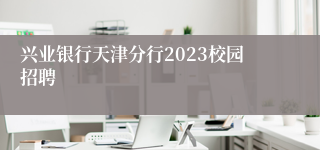 兴业银行天津分行2023校园招聘